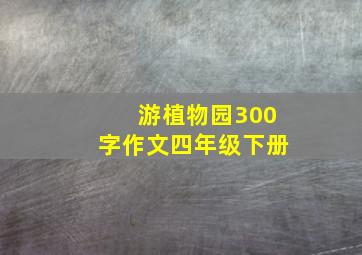 游植物园300字作文四年级下册